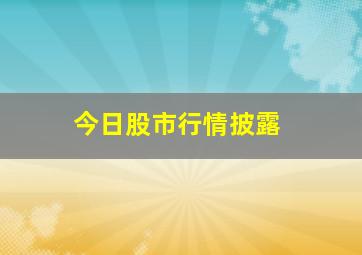 今日股市行情披露